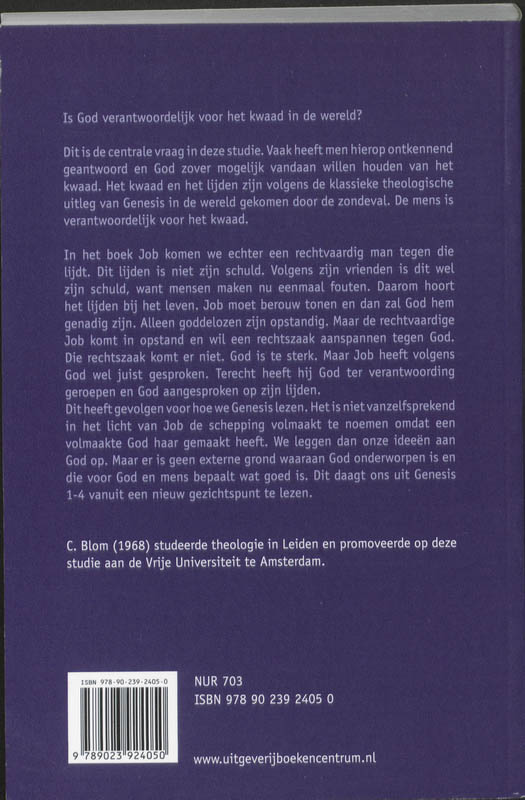 Is God verantwoordelijk voor het kwaad in de wereld?

Dit is de centrale vraag in deze studie. Vaak heeft men hierop ontkennend geantwoord en God zover mogelijk vandaan willen houden van het kwaad. Het kwaad en het lijden zijn volgens de klassieke theologische uitleg van Genesis in de wereld gekomen door de zondeval. De mens is verantwoordelijk voor het kwaad.

In het boek Job komen we echter een rechtvaardig man tegen die lijdt. Dit lijden is niet zijn schuld. Volgens zijn vrienden is dit wel zijn schuld, want mensen maken nu eenmaal fouten. Daarom hoort het lijden bij het leven. Job moet berouw tonen en dan zal God hem genadig zijn. Alleen goddelozen zijn opstandig. Maar de rechtvaardige Job komt in opstand en wil een rechtszaak aanspannen tegen God. Die rechtszaak komt er niet. God is te sterk. Maar Job heeft volgens God wel juist gesproken. Terecht heeft hij God ter verantwoording geroepen en God aangesproken op zijn lijden.
Dit heeft gevolgen voor hoe we Genesis lezen. Het is niet vanzelfsprekend in het licht van Job de schepping volmaakt te noemen omdat een volmaakte God haar gemaakt heeft. We leggen dan onze ideeën aan God op. Maar er is geen externe grond waaraan God onderworpen is en die voor God en mens bepaalt wat goed is. Dit daagt ons uit Genesis 1-4 vanuit een nieuw gezichtspunt te lezen.

C. Blom (1968) studeerde theologie in Leiden en promoveerde op deze studie aan de Vrije Universiteit te Amsterdam.

ISBN 978-90-239-2405-0

9 789023 924050

NUR 703
ISBN 978 90 239 2405 0

www.uitgeverijboekencentrum.nl